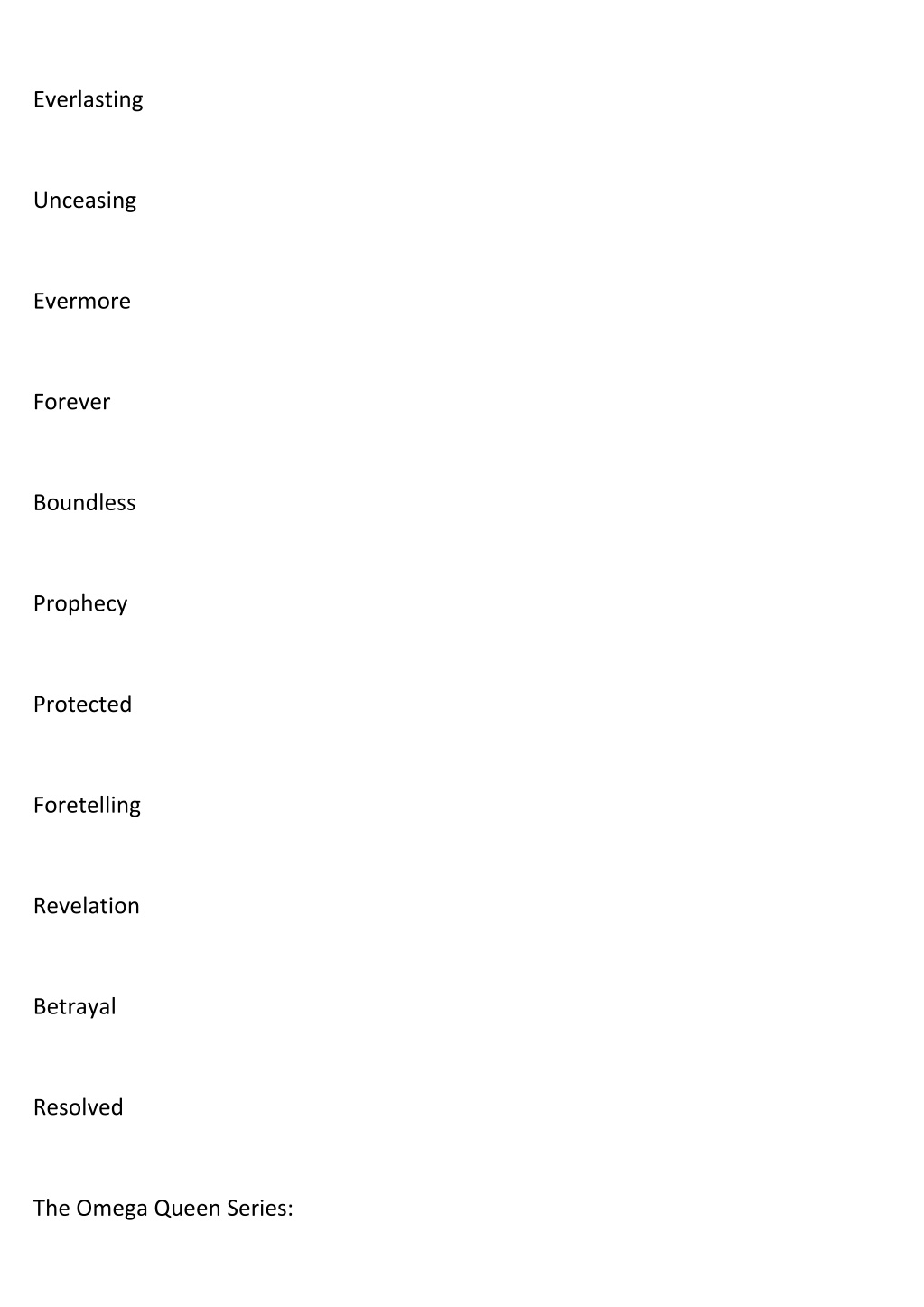 Everlasting

Unceasing

Evermore

Forever

Boundless

Prophecy

Protected

Foretelling

Revelation

Betrayal

Resolved

The Omega Queen Series: